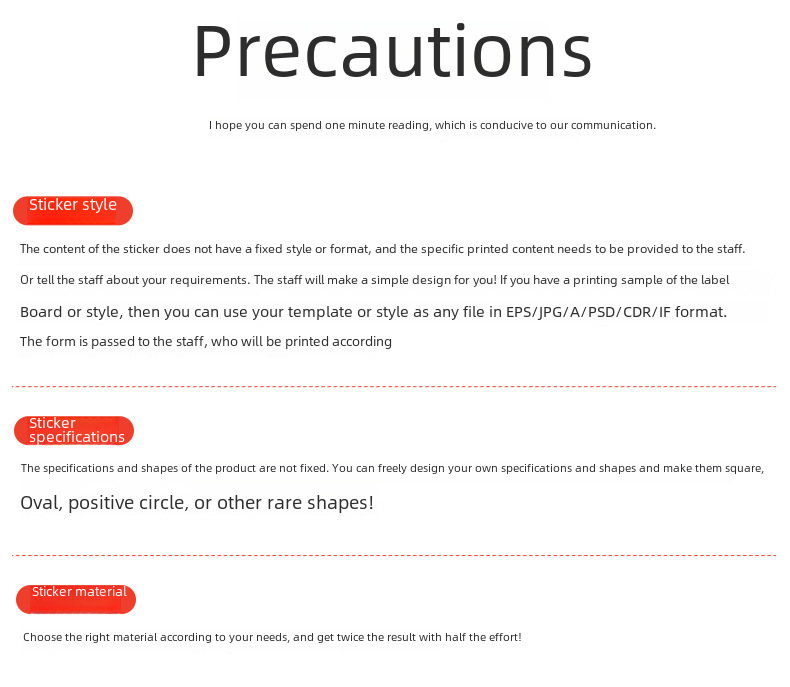 Precautions

I hope you can spend one minute reading, which is conducive to our communication.

Sticker style

The content of the sticker does not have a fixed style or format, and the specific printed content needs to be provided to the staff.

Or tell the staff about your requirements. The staff will make a simple design for you! If you have a printing sample of the label

Board or style, then you can use your template or style as any file in EPS/JPG/A/PSD/CDR/IF format.

The form is passed to the staff, who will be printed according

Sticker specifications

The specifications and shapes of the product are not fixed. You can freely design your own specifications and shapes and make them square,

Oval, positive circle, or other rare shapes!

Sticker material

Choose the right material according to your needs, and get twice the result with half the effort!